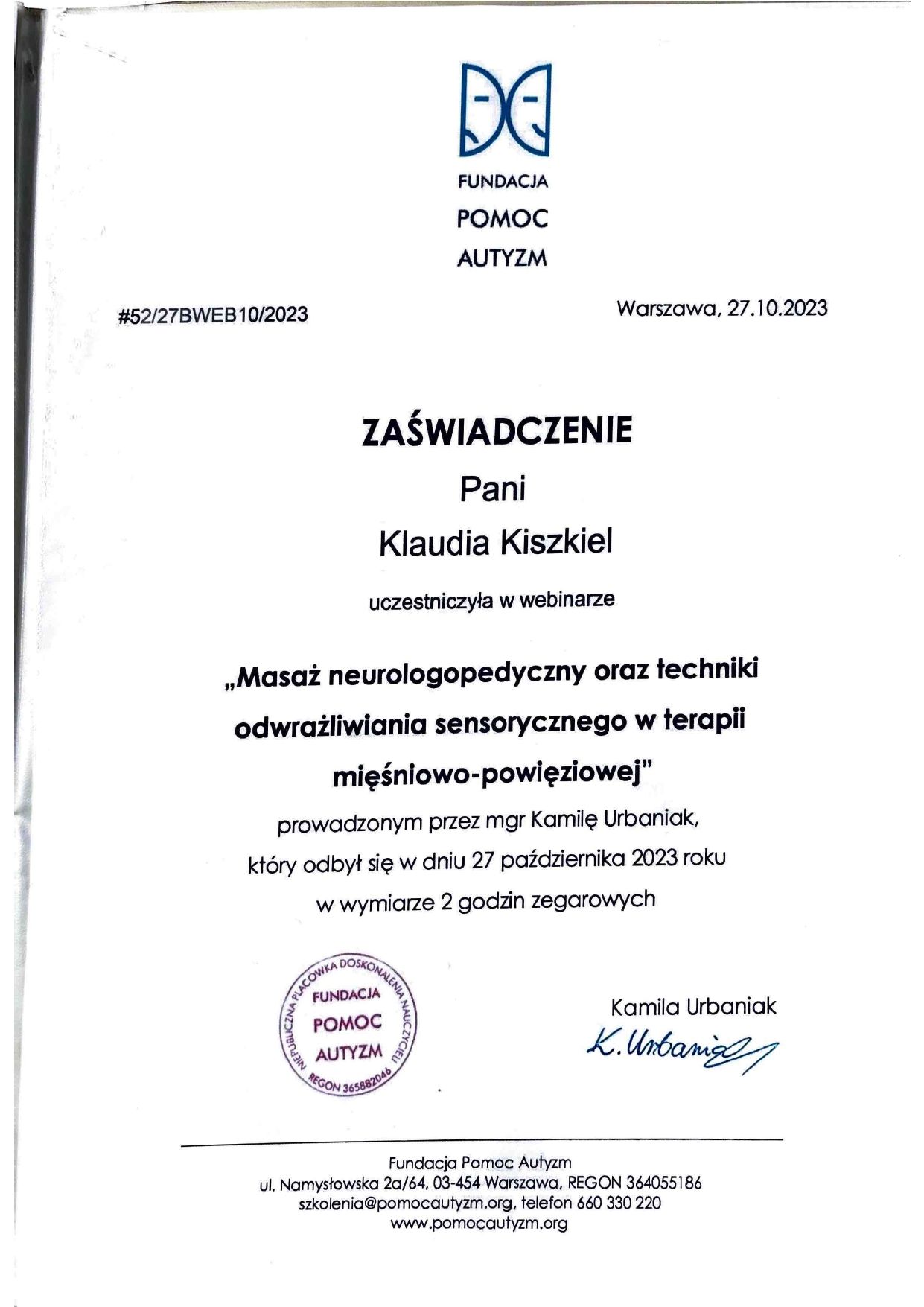 FUNDACJA
POMOC
AUTYZM

#52/27BWEB10/2023

Warszawa, 27.10.2023

ZAŚWIADCZENIE

Pani

Klaudia Kiszkiel

uczestniczyła w webinarze

„Masaż neurologopedyczny oraz techniki odwrażliwiania sensorycznego w terapii mięśniowo-powięziowej"

prowadzonym przez mgr Kamilę Urbaniak, który odbył się w dniu 27 października 2023 roku w wymiarze 2 godzin zegarowych

NIEPUBLICZNA PLACÓWKA DOSKONALENIA NAUCZYCIELI
FUNDACJA
POMOC
AUTYZM
REGON 365882046

Kamila Urbaniak
K. Urbaniak

Fundacja Pomoc Autyzm
ul. Namysłowska 2a/64, 03-454 Warszawa, REGON 364055186
szkolenia@pomocautyzm.org, telefon 660 330 220
www.pomocautyzm.org